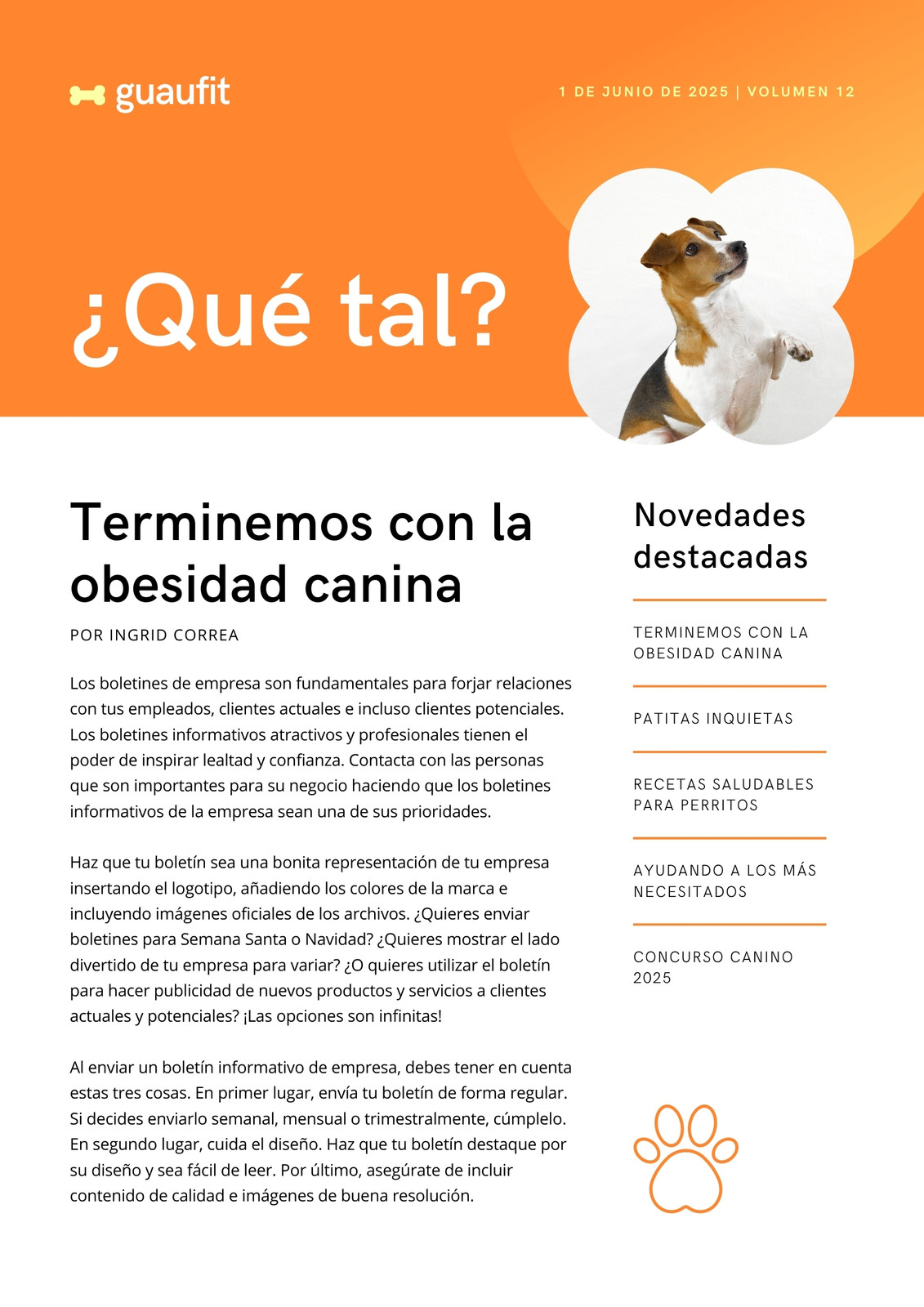 guaufit

1 DE JUNIO DE 2025 | VOLUMEN 12

¿Qué tal?

Terminemos con la obesidad canina

POR INGRID CORREA

Los boletines de empresa son fundamentales para forjar relaciones con tus empleados, clientes actuales e incluso clientes potenciales. Los boletines informativos atractivos y profesionales tienen el poder de inspirar lealtad y confianza. Contacta con las personas que son importantes para su negocio haciendo que los boletines informativos de la empresa sean una de sus prioridades.

Haz que tu boletín sea una bonita representación de tu empresa insertando el logotipo, añadiendo los colores de la marca e incluyendo imágenes oficiales de los archivos. ¿Quieres enviar boletines para Semana Santa o Navidad? ¿Quieres mostrar el lado divertido de tu empresa para variar? ¿O quieres utilizar el boletín para hacer publicidad de nuevos productos y servicios a clientes actuales y potenciales? ¡Las opciones son infinitas!

Al enviar un boletín informativo de empresa, debes tener en cuenta estas tres cosas. En primer lugar, envía tu boletín de forma regular. Si decides enviarlo semanal, mensual o trimestralmente, cúmplelo. En segundo lugar, cuida el diseño. Haz que tu boletín destaque por su diseño y sea fácil de leer. Por último, asegúrate de incluir contenido de calidad e imágenes de buena resolución.

Novedades destacadas

TERMINEMOS CON LA OBESIDAD CANINA

PATITAS INQUIETAS

RECETAS SALUDABLES PARA PERRITOS

AYUDANDO A LOS MÁS NECESITADOS

CONCURSO CANINO 2025